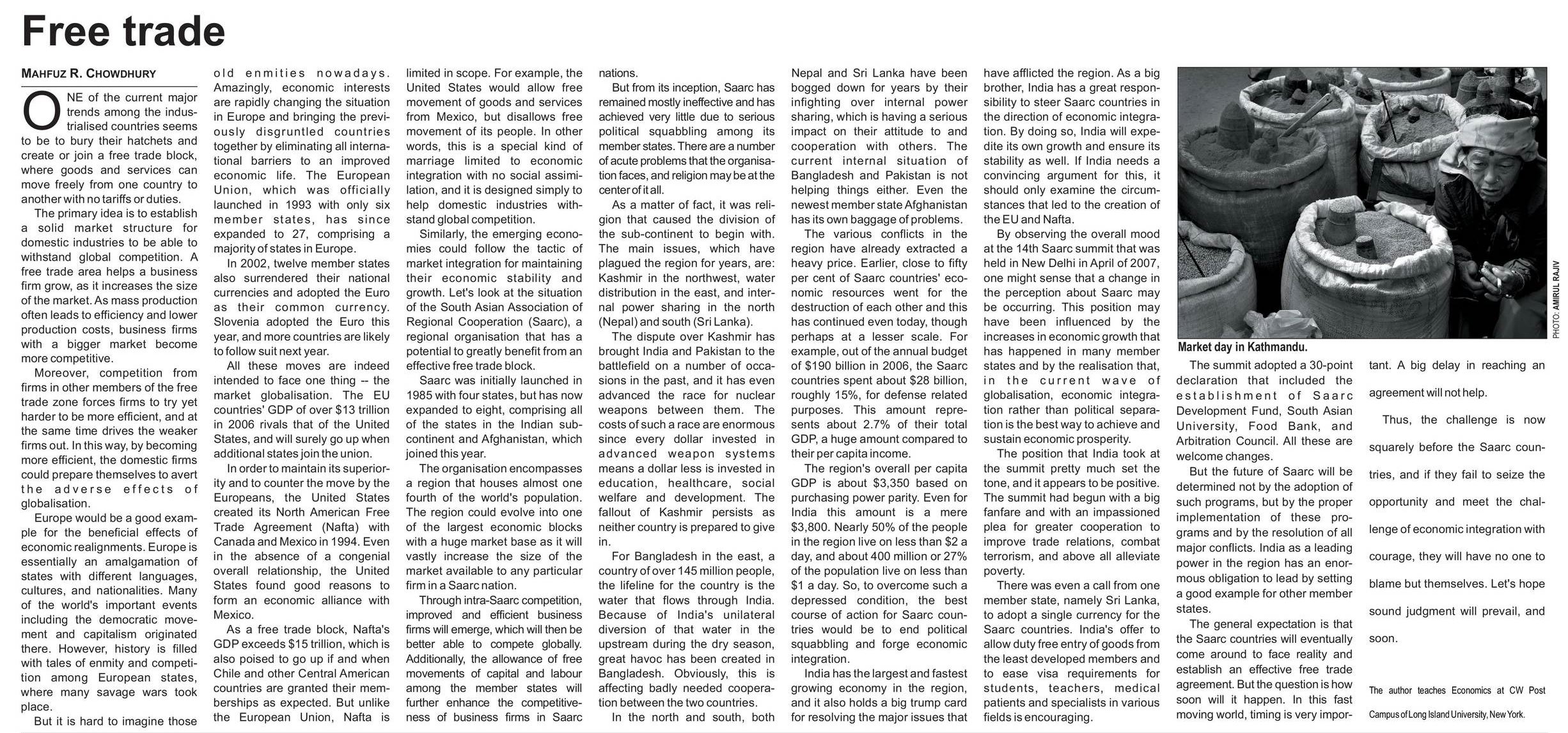 Free trade

MAHFUZ R. CHOWDHURY

ONE of the current major trends among the industrialised countries seems to be to bury their hatchets and create or join a free trade block, where goods and services can move freely from one country to another with no tariffs or duties.

The primary idea is to establish a solid market structure for domestic industries to be able to withstand global competition. A free trade area helps a business firm grow, as it increases the size of the market. As mass production often leads to efficiency and lower production costs, business firms with a bigger market become more competitive.

Moreover, competition from firms in other members of the free trade zone forces firms to try yet harder to be more efficient, and at the same time drives the weaker firms out. In this way, by becoming more efficient, the domestic firms could prepare themselves to avert the adverse effects of globalisation.

Europe would be a good example for the beneficial effects of economic realignments. Europe is essentially an amalgamation of states with different languages, cultures, and nationalities. Many of the world's important events including the democratic movement and capitalism originated there. However, history is filled with tales of enmity and competition among European states, where many savage wars took place.

But it is hard to imagine those old enmities nowadays. Amazingly, economic interests are rapidly changing the situation in Europe and bringing the previously disgruntled countries together by eliminating all international barriers to an improved economic life. The European Union, which was officially launched in 1993 with only six member states, has since expanded to 27, comprising a majority of states in Europe.

In 2002, twelve member states also surrendered their national currencies and adopted the Euro as their common currency. Slovenia adopted the Euro this year, and more countries are likely to follow suit next year.

All these moves are indeed intended to face one thing -- the market globalisation. The EU countries' GDP of over $13 trillion in 2006 rivals that of the United States, and will surely go up when additional states join the union.

In order to maintain its superiority and to counter the move by the Europeans, the United States created its North American Free Trade Agreement (Nafta) with Canada and Mexico in 1994. Even in the absence of a congenial overall relationship, the United States found good reasons to form an economic alliance with Mexico.

As a free trade block, Nafta's GDP exceeds $15 trillion, which is also poised to go up if and when Chile and other Central American countries are granted their memberships as expected. But unlike the European Union, Nafta is limited in scope. For example, the United States would allow free movement of goods and services from Mexico, but disallows free movement of its people. In other words, this is a special kind of marriage limited to economic integration with no social assimilation, and it is designed simply to help domestic industries withstand global competition.

Similarly, the emerging economies could follow the tactic of market integration for maintaining their economic stability and growth. Let's look at the situation of the South Asian Association of Regional Cooperation (Saarc), a regional organisation that has a potential to greatly benefit from an effective free trade block.

Saarc was initially launched in 1985 with four states, but has now expanded to eight, comprising all of the states in the Indian subcontinent and Afghanistan, which joined this year.

The organisation encompasses a region that houses almost one fourth of the world's population. The region could evolve into one of the largest economic blocks with a huge market base as it will vastly increase the size of the market available to any particular firm in a Saarc nation.

Through intra-Saarc competition, improved and efficient business firms will emerge, which will then be better able to compete globally. Additionally, the allowance of free movements of capital and labour among the member states will further enhance the competitiveness of business firms in Saarc nations.

But from its inception, Saarc has remained mostly ineffective and has achieved very little due to serious political squabbling among its member states. There are a number of acute problems that the organisation faces, and religion may be at the center of it all.

As a matter of fact, it was religion that caused the division of the sub-continent to begin with. The main issues, which have plagued the region for years, are: Kashmir in the northwest, water distribution in the east, and internal power sharing in the north (Nepal) and south (Sri Lanka).

The dispute over Kashmir has brought India and Pakistan to the battlefield on a number of occasions in the past, and it has even advanced the race for nuclear weapons between them. The costs of such a race are enormous since every dollar invested in advanced weapon systems means a dollar less is invested in education, healthcare, social welfare and development. The fallout of Kashmir persists as neither country is prepared to give in.

For Bangladesh in the east, a country of over 145 million people, the lifeline for the country is the water that flows through India. Because of India's unilateral diversion of that water in the upstream during the dry season, great havoc has been created in Bangladesh. Obviously, this is affecting badly needed cooperation between the two countries.

In the north and south, both Nepal and Sri Lanka have been bogged down for years by their infighting over internal power sharing, which is having a serious impact on their attitude to and cooperation with others. The current internal situation of Bangladesh and Pakistan is not helping things either. Even the newest member state Afghanistan has its own baggage of problems.

The various conflicts in the region have already extracted a heavy price. Earlier, close to fifty per cent of Saarc countries' economic resources went for the destruction of each other and this has continued even today, though perhaps at a lesser scale. For example, out of the annual budget of $190 billion in 2006, the Saarc countries spent about $28 billion, roughly 15%, for defense related purposes. This amount represents about 2.7% of their total GDP, a huge amount compared to their per capita income.

The region's overall per capita GDP is about $3,350 based on purchasing power parity. Even for India this amount is a mere $3,800. Nearly 50% of the people in the region live on less than $2 a day, and about 400 million or 27% of the population live on less than $1 a day. So, to overcome such a depressed condition, the best course of action for Saarc countries would be to end political squabbling and forge economic integration.

India has the largest and fastest growing economy in the region, and it also holds a big trump card for resolving the major issues that have afflicted the region. As a big brother, India has a great responsibility to steer Saarc countries in the direction of economic integration. By doing so, India will expedite its own growth and ensure its stability as well. If India needs a convincing argument for this, it should only examine the circumstances that led to the creation of the EU and Nafta.

By observing the overall mood at the 14th Saarc summit that was held in New Delhi in April of 2007, one might sense that a change in the perception about Saarc may be occurring. This position may have been influenced by the increases in economic growth that has happened in many member states and by the realisation that, in the current wave of globalisation, economic integration rather than political separation is the best way to achieve and sustain economic prosperity.

The position that India took at the summit pretty much set the tone, and it appears to be positive. The summit had begun with a big fanfare and with an impassioned plea for greater cooperation to improve trade relations, combat terrorism, and above all alleviate poverty.

There was even a call from one member state, namely Sri Lanka, to adopt a single currency for the Saarc countries. India's offer to allow duty free entry of goods from the least developed members and to ease visa requirements for students, teachers, medical patients and specialists in various fields is encouraging.

PHOTO: AMIRUL RAJIV

Market day in Kathmandu.

The summit adopted a 30-point declaration that included the establishment of Saarc Development Fund, South Asian University, Food Bank, and Arbitration Council. All these are welcome changes.

But the future of Saarc will be determined not by the adoption of such programs, but by the proper implementation of these programs and by the resolution of all major conflicts. India as a leading power in the region has an enormous obligation to lead by setting a good example for other member states.

The general expectation is that the Saarc countries will eventually come around to face reality and establish an effective free trade agreement. But the question is how soon will it happen. In this fast moving world, timing is very important. A big delay in reaching an agreement will not help.

Thus, the challenge is now squarely before the Saarc countries, and if they fail to seize the opportunity and meet the challenge of economic integration with courage, they will have no one to blame but themselves. Let's hope sound judgment will prevail, and soon.

The author teaches Economics at CW Post Campus of Long Island University, New York.